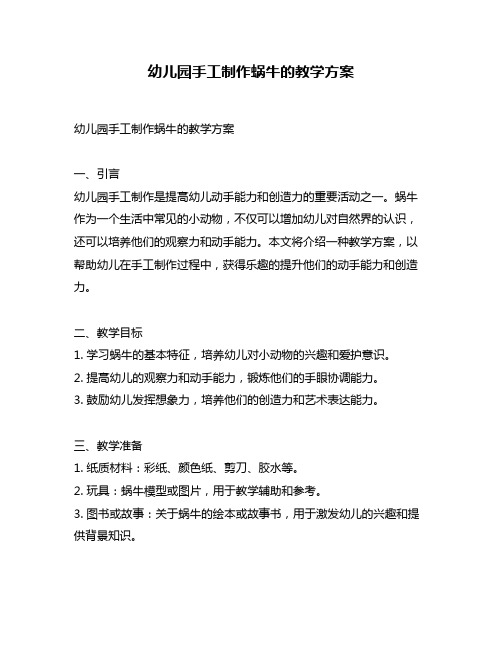 幼儿园手工制作蜗牛的教学方案

幼儿园手工制作蜗牛的教学方案

一、引言
幼儿园手工制作是提高幼儿动手能力和创造力的重要活动之一。蜗牛作为一个生活中常见的小动物，不仅可以增加幼儿对自然界的认识，还可以培养他们的观察力和动手能力。本文将介绍一种教学方案，以帮助幼儿在手工制作过程中，获得乐趣的提升他们的动手能力和创造力。

二、教学目标
1. 学习蜗牛的基本特征，培养幼儿对小动物的兴趣和爱护意识。
2. 提高幼儿的观察力和动手能力，锻炼他们的手眼协调能力。
3. 鼓励幼儿发挥想象力，培养他们的创造力和艺术表达能力。

三、教学准备
1. 纸质材料：彩纸、颜色纸、剪刀、胶水等。
2. 玩具：蜗牛模型或图片，用于教学辅助和参考。
3. 图书或故事：关于蜗牛的绘本或故事书，用于激发幼儿的兴趣和提供背景知识。